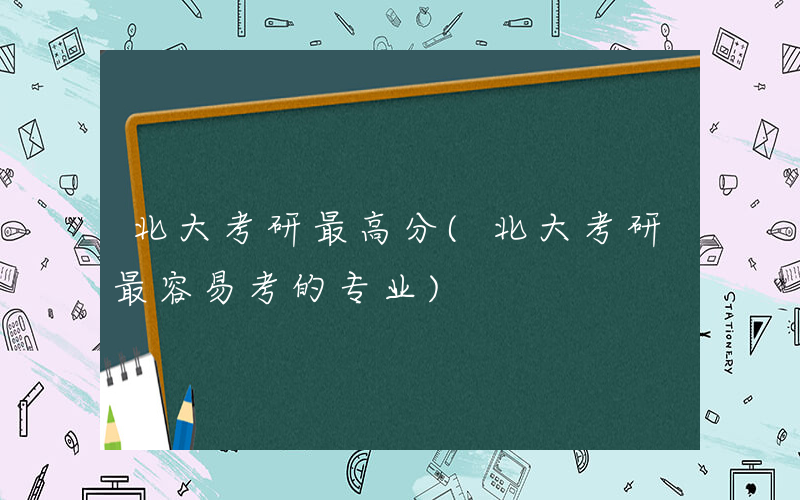 北大考研最高分(北大考研最容易考的专业)

STATIONERY